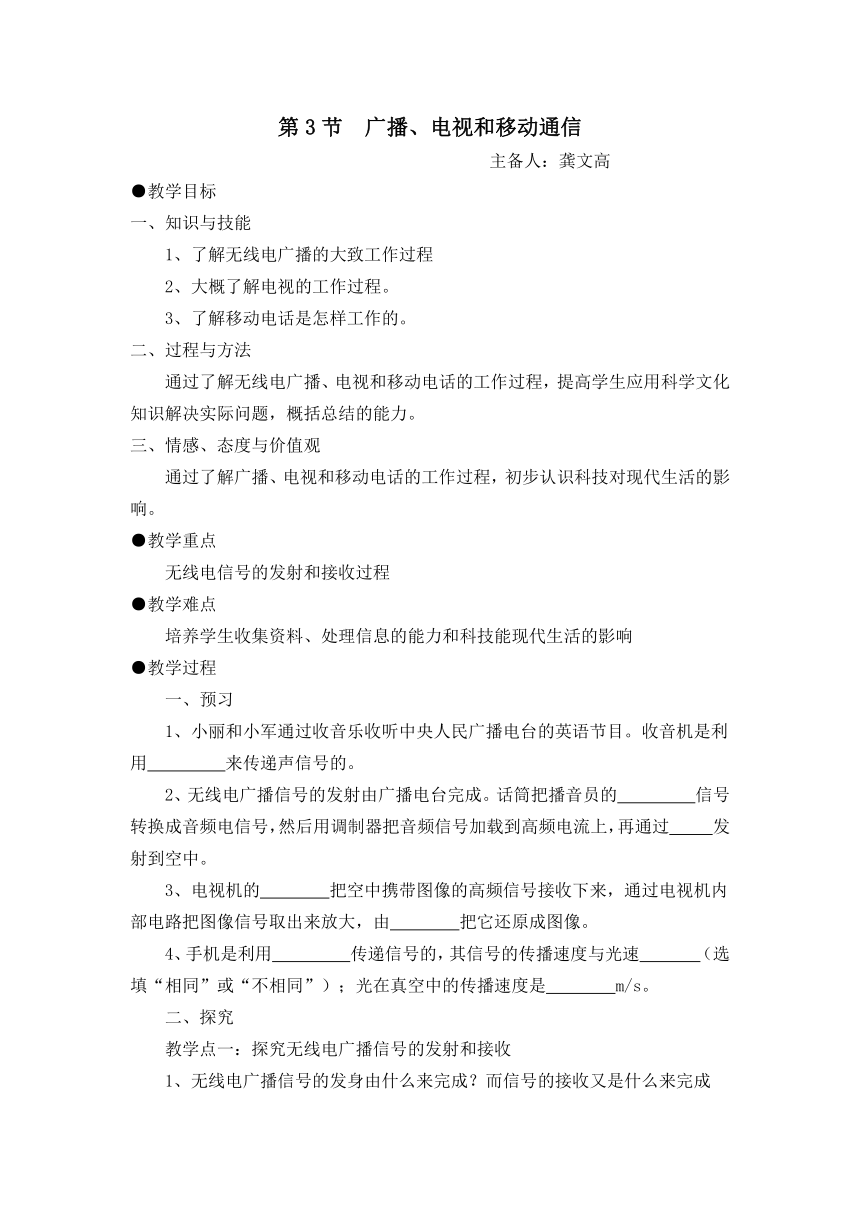 第 3 节　广播、电视和移动通信

主备人：龚文高

●教学目标

一、知识与技能

1、了解无线电广播的大致工作过程

2、大概了解电视的工作过程。

3、了解移动电话是怎样工作的。

二、过程与方法

通过了解无线电广播、电视和移动电话的工作过程，提高学生应用科学文化知识解决实际问题，概括总结的能力。

三、情感、态度与价值观

通过了解广播、电视和移动电话的工作过程，初步认识科技对现代生活的影响。

●教学重点

无线电信号的发射和接收过程

●教学难点

培养学生收集资料、处理信息的能力和科技能现代生活的影响

●教学过程

一、预习

1、小丽和小军通过收音乐收听中央人民广播电台的英语节目。收音机是利用_________来传递声信号的。

2、无线电广播信号的发射由广播电台完成。话筒把播音员的_________信号转换成音频电信号，然后用调制器把音频信号加载到高频电流上，再通过_____发射到空中。

3、电视机的________把空中携带图像的高频信号接收下来，通过电视机内部电路把图像信号取出来放大，由________把它还原成图像。

4、手机是利用_________传递信号的，其信号的传播速度与光速_______（选填“相同”或“不相同”）；光在真空中的传播速度是________m/s。

二、探究

教学点一：探究无线电广播信号的发射和接收

1、无线电广播信号的发身由什么来完成？而信号的接收又是什么来完成